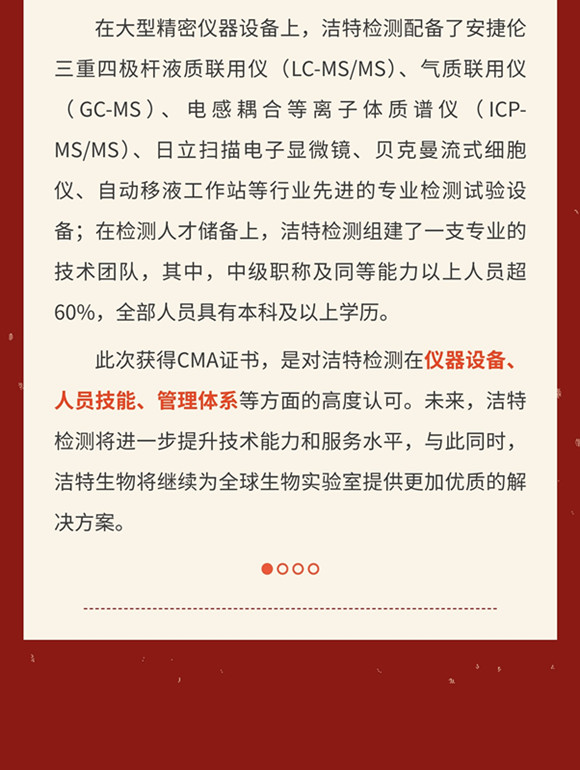 在大型精密仪器设备上，洁特检测配备了安捷伦三重四极杆液质联用仪（LC-MS/MS）、气质联用仪（GC-MS）、电感耦合等离子体质谱仪（ICP-MS/MS）、日立扫描电子显微镜、贝克曼流式细胞仪、自动移液工作站等行业先进的专业检测试验设备；在检测人才储备上，洁特检测组建了一支专业的技术团队，其中，中级职称及同等能力以上人员超60%，全部人员具有本科及以上学历。

此次获得CMA证书，是对洁特检测在仪器设备、人员技能、管理体系等方面的高度认可。未来，洁特检测将进一步提升技术能力和服务水平，与此同时，洁特生物将继续为全球生物实验室提供更加优质的解决方案。